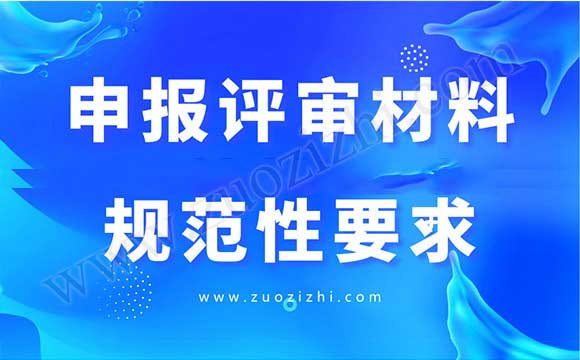 申报评审材料
规范性要求
www.zuozizhi.com
www.zuozizhi.com